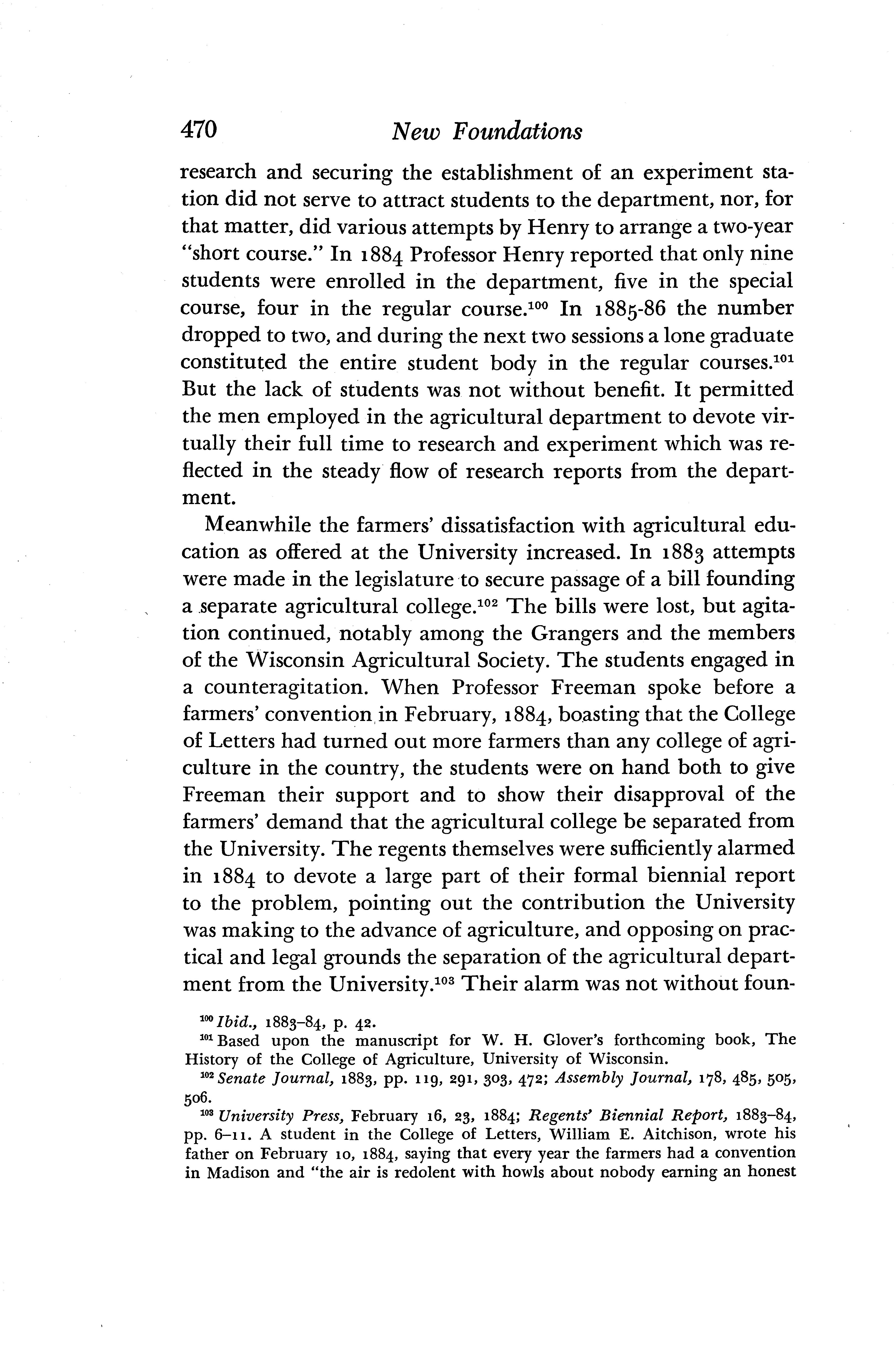 470 New Foundations

research and securing the establishment of an experiment station did not serve to attract students to the department, nor, for that matter, did various attempts by Henry to arrange a two-year "short course." In 1884 Professor Henry reported that only nine students were enrolled in the department, five in the special course, four in the regular course.$^{100}$ In 1885-86 the number dropped to two, and during the next two sessions a lone graduate constituted the entire student body in the regular courses.$^{101}$ But the lack of students was not without benefit. It permitted the men employed in the agricultural department to devote virtually their full time to research and experiment which was reflected in the steady flow of research reports from the department.

Meanwhile the farmers' dissatisfaction with agricultural education as offered at the University increased. In 1883 attempts were made in the legislature to secure passage of a bill founding a separate agricultural college.$^{102}$ The bills were lost, but agitation continued, notably among the Grangers and the members of the Wisconsin Agricultural Society. The students engaged in a counteragitation. When Professor Freeman spoke before a farmers' convention in February, 1884, boasting that the College of Letters had turned out more farmers than any college of agriculture in the country, the students were on hand both to give Freeman their support and to show their disapproval of the farmers' demand that the agricultural college be separated from the University. The regents themselves were sufficiently alarmed in 1884 to devote a large part of their formal biennial report to the problem, pointing out the contribution the University was making to the advance of agriculture, and opposing on practical and legal grounds the separation of the agricultural department from the University.$^{103}$ Their alarm was not without foun-

$^{100}$ Ibid., 1883–84, p. 42.

$^{101}$ Based upon the manuscript for W. H. Glover's forthcoming book, The History of the College of Agriculture, University of Wisconsin.

$^{102}$ Senate Journal, 1883, pp. 119, 291, 303, 472; Assembly Journal, 178, 485, 505, 506.

$^{103}$ University Press, February 16, 23, 1884; Regents' Biennial Report, 1883–84, pp. 6–11. A student in the College of Letters, William E. Aitchison, wrote his father on February 10, 1884, saying that every year the farmers had a convention in Madison and "the air is redolent with howls about nobody earning an honest